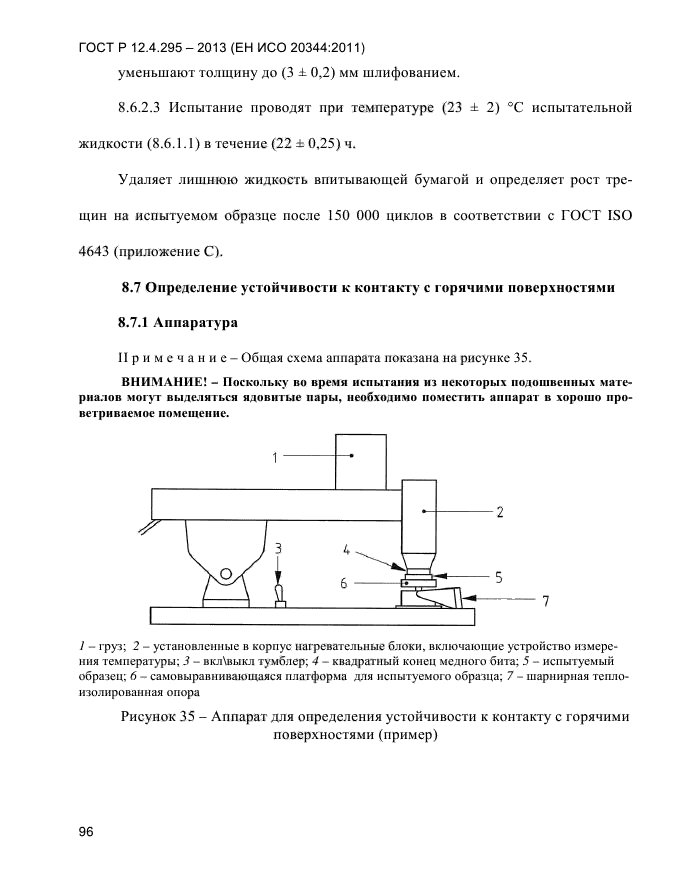 ГОСТ Р 12.4.295 – 2013 (ЕН ИСО 20344:2011)

уменьшают толщину до (3 ± 0,2) мм шлифованием.

8.6.2.3 Испытание проводят при температуре (23 ± 2) °С испытательной жидкости (8.6.1.1) в течение (22 ± 0,25) ч.

Удаляет лишнюю жидкость впитывающей бумагой и определяет рост трещин на испытуемом образце после 150 000 циклов в соответствии с ГОСТ ISO 4643 (приложение С).

8.7 Определение устойчивости к контакту с горячими поверхностями

8.7.1 Аппаратура

П р и м е ч а н и е – Общая схема аппарата показана на рисунке 35.

ВНИМАНИЕ! – Поскольку во время испытания из некоторых подошвенных материалов могут выделяться ядовитые пары, необходимо поместить аппарат в хорошо проветриваемое помещение.

1

2

3

4

5

6

7

1 – груз; 2 – установленные в корпус нагревательные блоки, включающие устройство измерения температуры; 3 – вкл\выкл тумблер; 4 – квадратный конец медного бита; 5 – испытуемый образец; 6 – самовыравнивающаяся платформа для испытуемого образца; 7 – шарнирная теплоизолированная опора

Рисунок 35 – Аппарат для определения устойчивости к контакту с горячими поверхностями (пример)

96